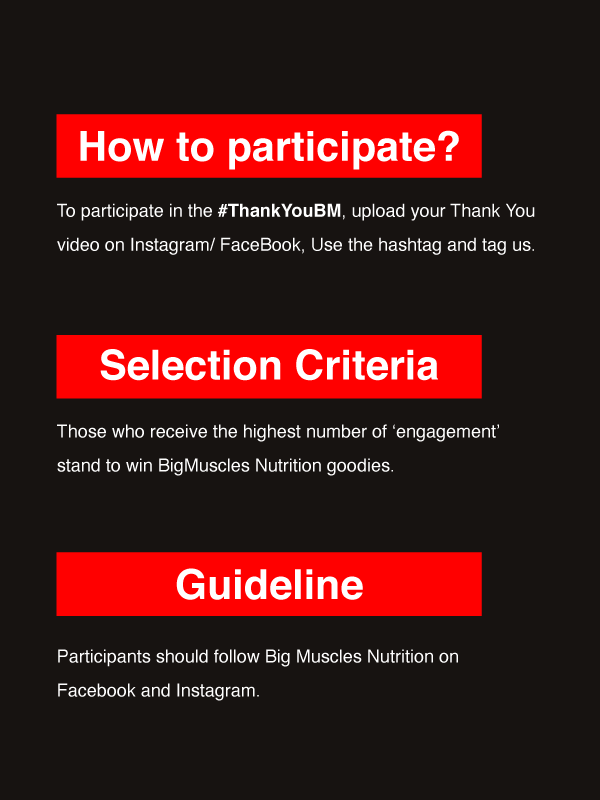 How to participate?

To participate in the #ThankYouBM, upload your Thank You video on Instagram/ FaceBook, Use the hashtag and tag us.

Selection Criteria

Those who receive the highest number of ‘engagement’ stand to win BigMuscles Nutrition goodies.

Guideline

Participants should follow Big Muscles Nutrition on Facebook and Instagram.